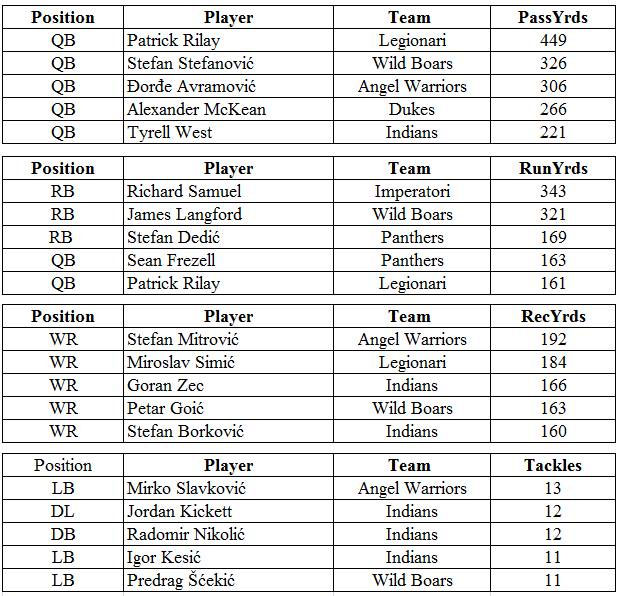 | Position | Player | Team | PassYrds |
|---|---|---|---|
| QB | Patrick Rilay | Legionari | 449 |
| QB | Stefan Stefanović | Wild Boars | 326 |
| QB | Đorđe Avramović | Angel Warriors | 306 |
| QB | Alexander McKean | Dukes | 266 |
| QB | Tyrell West | Indians | 221 |

| Position | Player | Team | RunYrds |
|---|---|---|---|
| RB | Richard Samuel | Imperatori | 343 |
| RB | James Langford | Wild Boars | 321 |
| RB | Stefan Dedić | Panthers | 169 |
| QB | Sean Frezell | Panthers | 163 |
| QB | Patrick Rilay | Legionari | 161 |

| Position | Player | Team | RecYrds |
|---|---|---|---|
| WR | Stefan Mitrović | Angel Warriors | 192 |
| WR | Miroslav Simić | Legionari | 184 |
| WR | Goran Zec | Indians | 166 |
| WR | Petar Goić | Wild Boars | 163 |
| WR | Stefan Borković | Indians | 160 |

| Position | Player | Team | Tackles |
|---|---|---|---|
| LB | Mirko Slavković | Angel Warriors | 13 |
| DL | Jordan Kickett | Indians | 12 |
| DB | Radomir Nikolić | Indians | 12 |
| LB | Igor Kesić | Indians | 11 |
| LB | Predrag Šćekić | Wild Boars | 11 |